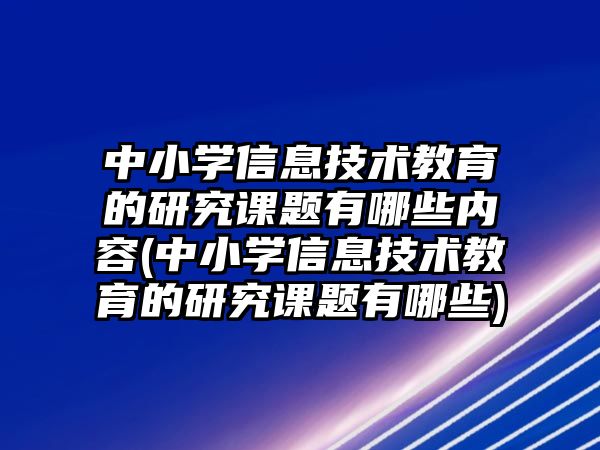 中小学信息技术教育的研究课题有哪些内容(中小学信息技术教育的研究课题有哪些)